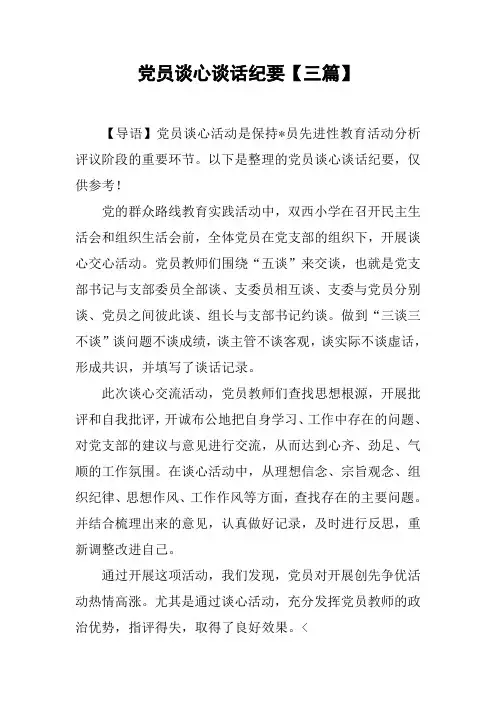 党员谈心谈话纪要【三篇】

【导语】党员谈心活动是保持*员先进性教育活动分析评议阶段的重要环节。以下是整理的党员谈心谈话纪要，仅供参考！

党的群众路线教育实践活动中，双西小学在召开民主生活会和组织生活会前，全体党员在党支部的组织下，开展谈心交心活动。党员教师们围绕“五谈”来交谈，也就是党支部书记与支部委员全部谈、支委员相互谈、支委与党员分别谈、党员之间彼此谈、组长与支部书记约谈。做到“三谈三不谈”谈问题不谈成绩，谈主管不谈客观，谈实际不谈虚话，形成共识，并填写了谈话记录。

此次谈心交流活动，党员教师们查找思想根源，开展批评和自我批评，开诚布公地把自身学习、工作中存在的问题、对党支部的建议与意见进行交流，从而达到心齐、劲足、气顺的工作氛围。在谈心活动中，从理想信念、宗旨观念、组织纪律、思想作风、工作作风等方面，查找存在的主要问题。并结合梳理出来的意见，认真做好记录，及时进行反思，重新调整改进自己。

通过开展这项活动，我们发现，党员对开展创先争优活动热情高涨。尤其是通过谈心活动，充分发挥党员教师的政治优势，指评得失，取得了良好效果。<